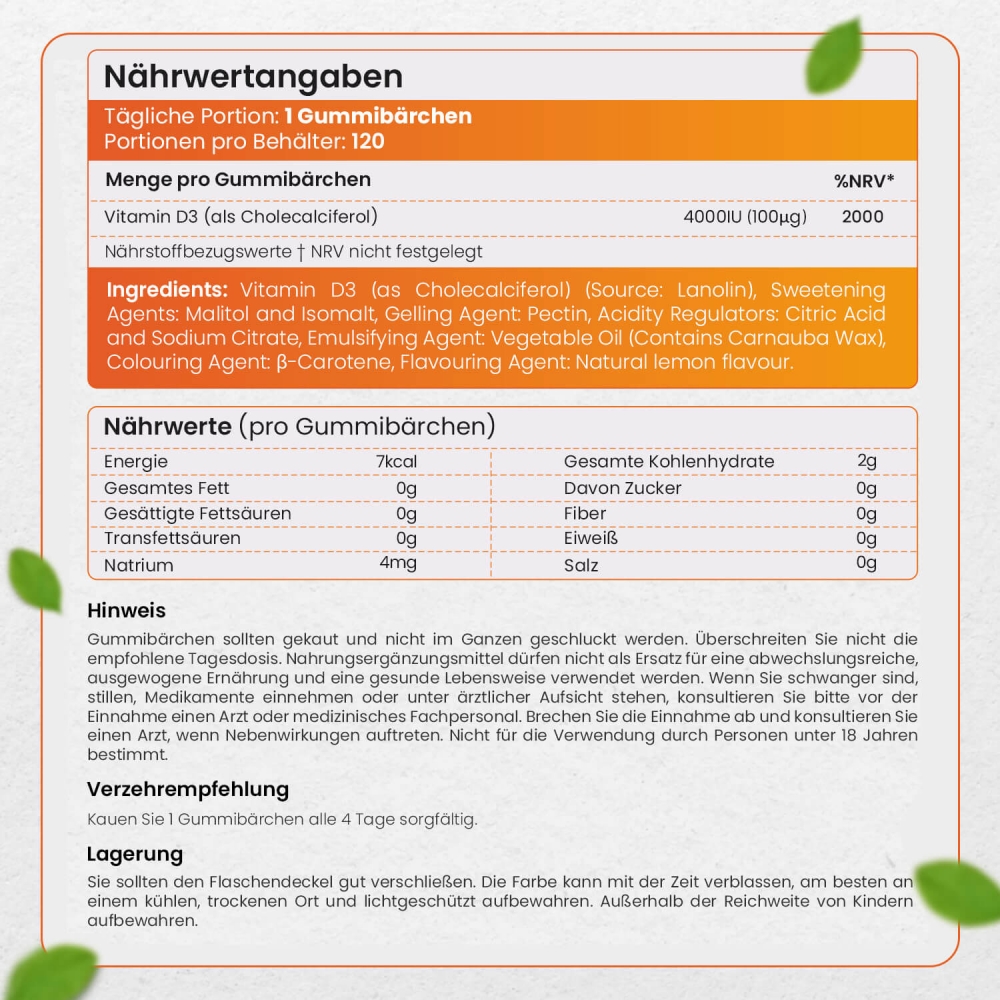 Nährwertangaben

Tägliche Portion: 1 Gummibärchen
Portionen pro Behälter: 120

| Menge pro Gummibärchen | | %NRV* |
|---|---|---|
| Vitamin D3 (als Cholecalciferol) | 4000IU (100μg) | 2000 |

Nährstoffbezugswerte † NRV nicht festgelegt

Ingredients: Vitamin D3 (as Cholecalciferol) (Source: Lanolin), Sweetening Agents: Malitol and Isomalt, Gelling Agent: Pectin, Acidity Regulators: Citric Acid and Sodium Citrate, Emulsifying Agent: Vegetable Oil (Contains Carnauba Wax), Colouring Agent: β-Carotene, Flavouring Agent: Natural lemon flavour.

Nährwerte (pro Gummibärchen)

| Energie | 7kcal | Gesamte Kohlenhydrate | 2g |
|---|---|---|---|
| Gesamtes Fett | 0g | Davon Zucker | 0g |
| Gesättigte Fettsäuren | 0g | Fiber | 0g |
| Transfettsäuren | 0g | Eiweiß | 0g |
| Natrium | 4mg | Salz | 0g |

Hinweis

Gummibärchen sollten gekaut und nicht im Ganzen geschluckt werden. Überschreiten Sie nicht die empfohlene Tagesdosis. Nahrungsergänzungsmittel dürfen nicht als Ersatz für eine abwechslungsreiche, ausgewogene Ernährung und eine gesunde Lebensweise verwendet werden. Wenn Sie schwanger sind, stillen, Medikamente einnehmen oder unter ärztlicher Aufsicht stehen, konsultieren Sie bitte vor der Einnahme einen Arzt oder medizinisches Fachpersonal. Brechen Sie die Einnahme ab und konsultieren Sie einen Arzt, wenn Nebenwirkungen auftreten. Nicht für die Verwendung durch Personen unter 18 Jahren bestimmt.

Verzehrempfehlung

Kauen Sie 1 Gummibärchen alle 4 Tage sorgfältig.

Lagerung

Sie sollten den Flaschendeckel gut verschließen. Die Farbe kann mit der Zeit verblassen, am besten an einem kühlen, trockenen Ort und lichtgeschützt aufbewahren. Außerhalb der Reichweite von Kindern aufbewahren.